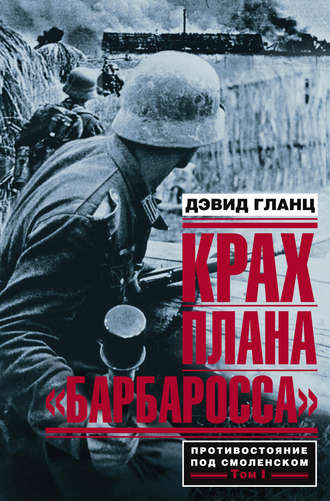 ДЭВИД ГЛАНЦ

КРАХ ПЛАНА «БАРБАРОССА»

ПРОТИВОСТОЯНИЕ ПОД СМОЛЕНСКОМ
Том I